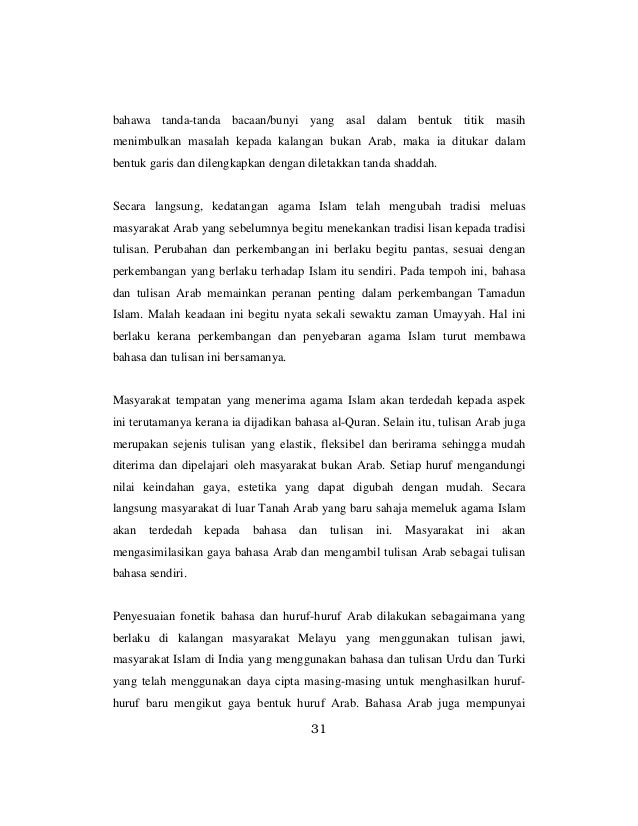 bahawa tanda-tanda bacaan/bunyi yang asal dalam bentuk titik masih menimbulkan masalah kepada kalangan bukan Arab, maka ia ditukar dalam bentuk garis dan dilengkapkan dengan diletakkan tanda shaddah.

Secara langsung, kedatangan agama Islam telah mengubah tradisi meluas masyarakat Arab yang sebelumnya begitu menekankan tradisi lisan kepada tradisi tulisan. Perubahan dan perkembangan ini berlaku begitu pantas, sesuai dengan perkembangan yang berlaku terhadap Islam itu sendiri. Pada tempoh ini, bahasa dan tulisan Arab memainkan peranan penting dalam perkembangan Tamadun Islam. Malah keadaan ini begitu nyata sekali sewaktu zaman Umayyah. Hal ini berlaku kerana perkembangan dan penyebaran agama Islam turut membawa bahasa dan tulisan ini bersamanya.

Masyarakat tempatan yang menerima agama Islam akan terdedah kepada aspek ini terutamanya kerana ia dijadikan bahasa al-Quran. Selain itu, tulisan Arab juga merupakan sejenis tulisan yang elastik, fleksibel dan berirama sehingga mudah diterima dan dipelajari oleh masyarakat bukan Arab. Setiap huruf mengandungi nilai keindahan gaya, estetika yang dapat digubah dengan mudah. Secara langsung masyarakat di luar Tanah Arab yang baru sahaja memeluk agama Islam akan terdedah kepada bahasa dan tulisan ini. Masyarakat ini akan mengasimilasikan gaya bahasa Arab dan mengambil tulisan Arab sebagai tulisan bahasa sendiri.

Penyesuaian fonetik bahasa dan huruf-huruf Arab dilakukan sebagaimana yang berlaku di kalangan masyarakat Melayu yang menggunakan tulisan jawi, masyarakat Islam di India yang menggunakan bahasa dan tulisan Urdu dan Turki yang telah menggunakan daya cipta masing-masing untuk menghasilkan huruf-huruf baru mengikut gaya bentuk huruf Arab. Bahasa Arab juga mempunyai

31